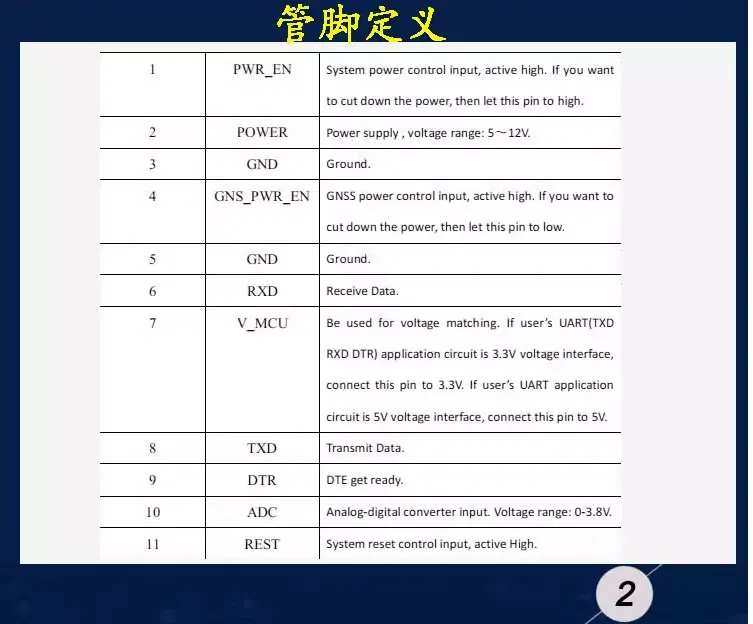 管脚定义

| 1 | PWR_EN | System power control input, active high. If you want to cut down the power, then let this pin to high. |
|---|---|---|
| 2 | POWER | Power supply , voltage range: 5～12V. |
| 3 | GND | Ground. |
| 4 | GNS_PWR_EN | GNSS power control input, active high. If you want to cut down the power, then let this pin to low. |
| 5 | GND | Ground. |
| 6 | RXD | Receive Data. |
| 7 | V_MCU | Be used for voltage matching. If user's UART(TXD RXD DTR) application circuit is 3.3V voltage interface, connect this pin to 3.3V. If user's UART application circuit is 5V voltage interface, connect this pin to 5V. |
| 8 | TXD | Transmit Data. |
| 9 | DTR | DTE get ready. |
| 10 | ADC | Analog-digital converter input. Voltage range: 0-3.8V. |
| 11 | REST | System reset control input, active High. |

2